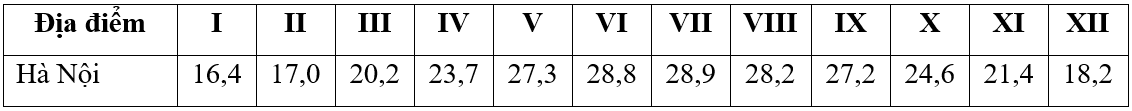 | Địa điểm | I | II | III | IV | V | VI | VII | VIII | IX | X | XI | XII |
|---|---|---|---|---|---|---|---|---|---|---|---|---|
| Hà Nội | 16,4 | 17,0 | 20,2 | 23,7 | 27,3 | 28,8 | 28,9 | 28,2 | 27,2 | 24,6 | 21,4 | 18,2 |